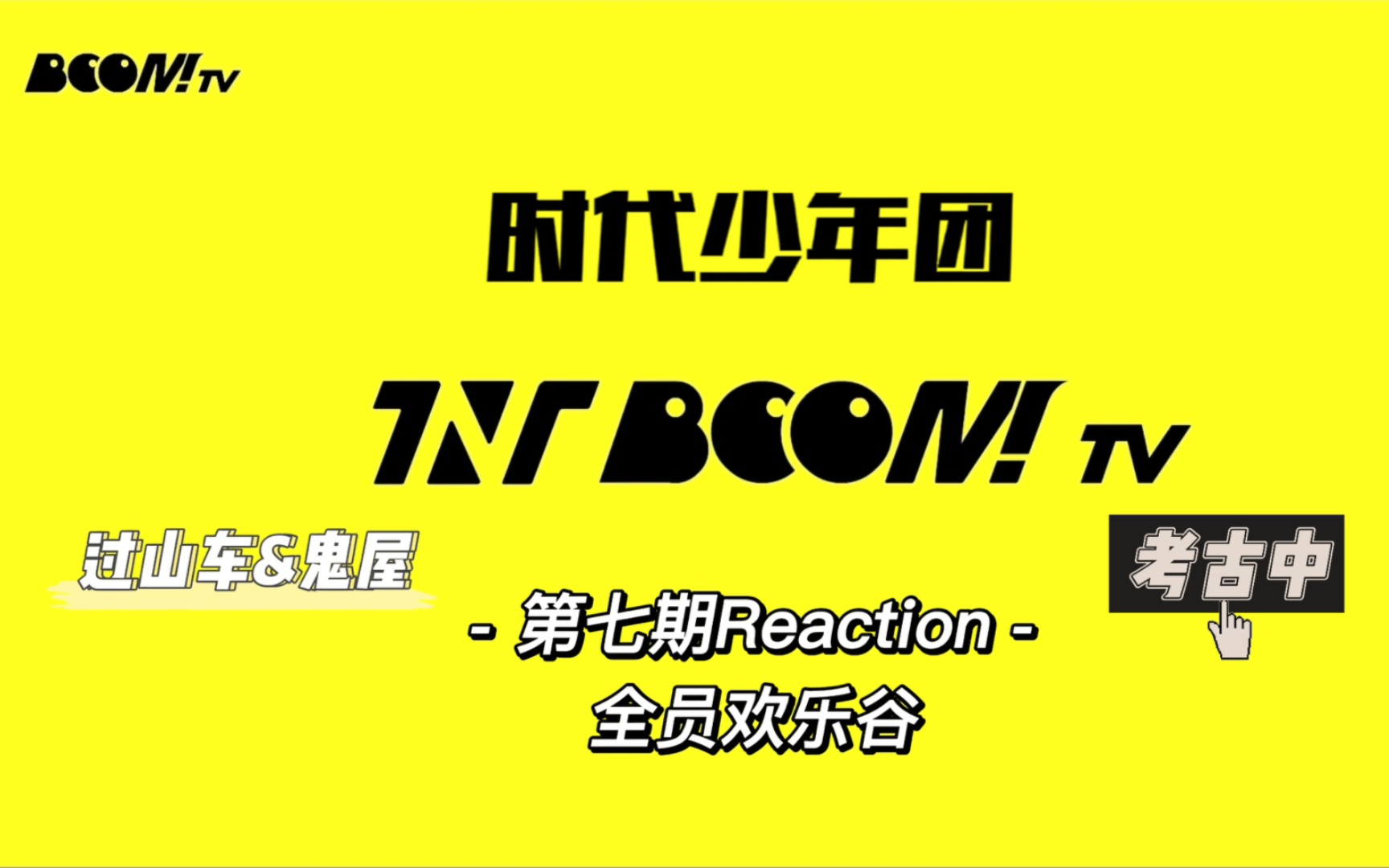 BOOM! TV

时代少年团

TNT BOOM! TV

过山车&鬼屋

考古中

- 第七期Reaction -
全员欢乐谷